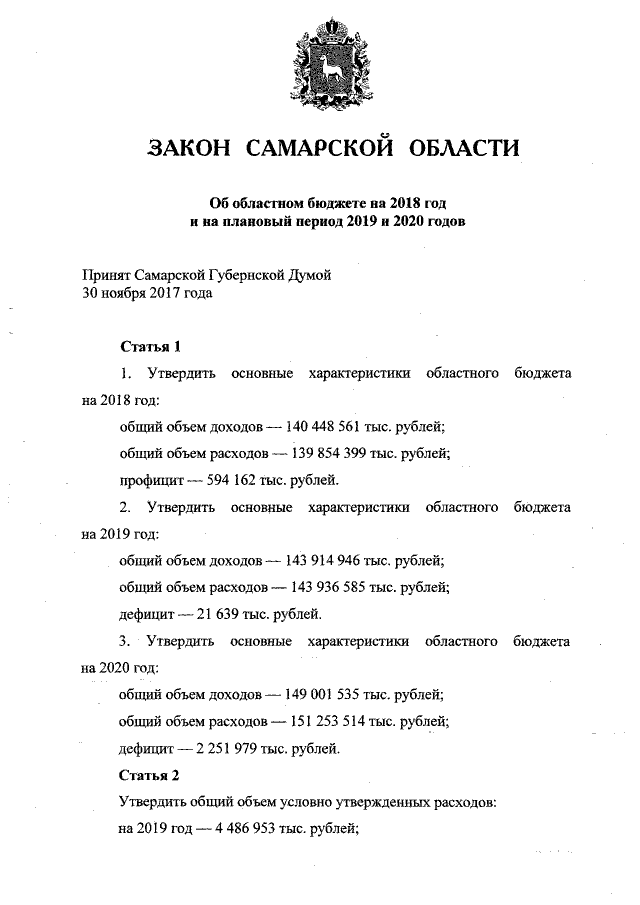 ЗАКОН САМАРСКОЙ ОБЛАСТИ

Об областном бюджете на 2018 год и на плановый период 2019 и 2020 годов

Принят Самарской Губернской Думой
30 ноября 2017 года

Статья 1

1. Утвердить основные характеристики областного бюджета на 2018 год:

общий объем доходов — 140 448 561 тыс. рублей;

общий объем расходов — 139 854 399 тыс. рублей;

профицит — 594 162 тыс. рублей.

2. Утвердить основные характеристики областного бюджета на 2019 год:

общий объем доходов — 143 914 946 тыс. рублей;

общий объем расходов — 143 936 585 тыс. рублей;

дефицит — 21 639 тыс. рублей.

3. Утвердить основные характеристики областного бюджета на 2020 год:

общий объем доходов — 149 001 535 тыс. рублей;

общий объем расходов — 151 253 514 тыс. рублей;

дефицит — 2 251 979 тыс. рублей.

Статья 2

Утвердить общий объем условно утвержденных расходов:

на 2019 год — 4 486 953 тыс. рублей;